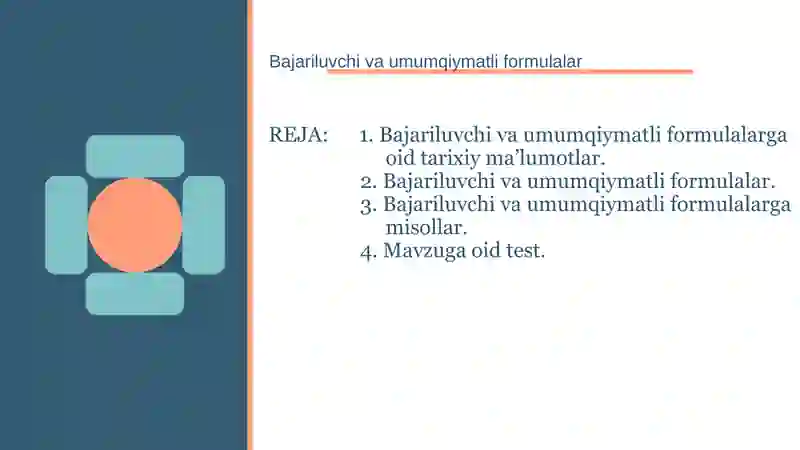 Bajariluvchi va umumqiymatli formulalar

REJA: 1. Bajariluvchi va umumqiymatli formulalarga oid tarixiy ma’lumotlar.
2. Bajariluvchi va umumqiymatli formulalar.
3. Bajariluvchi va umumqiymatli formulalarga misollar.
4. Mavzuga oid test.